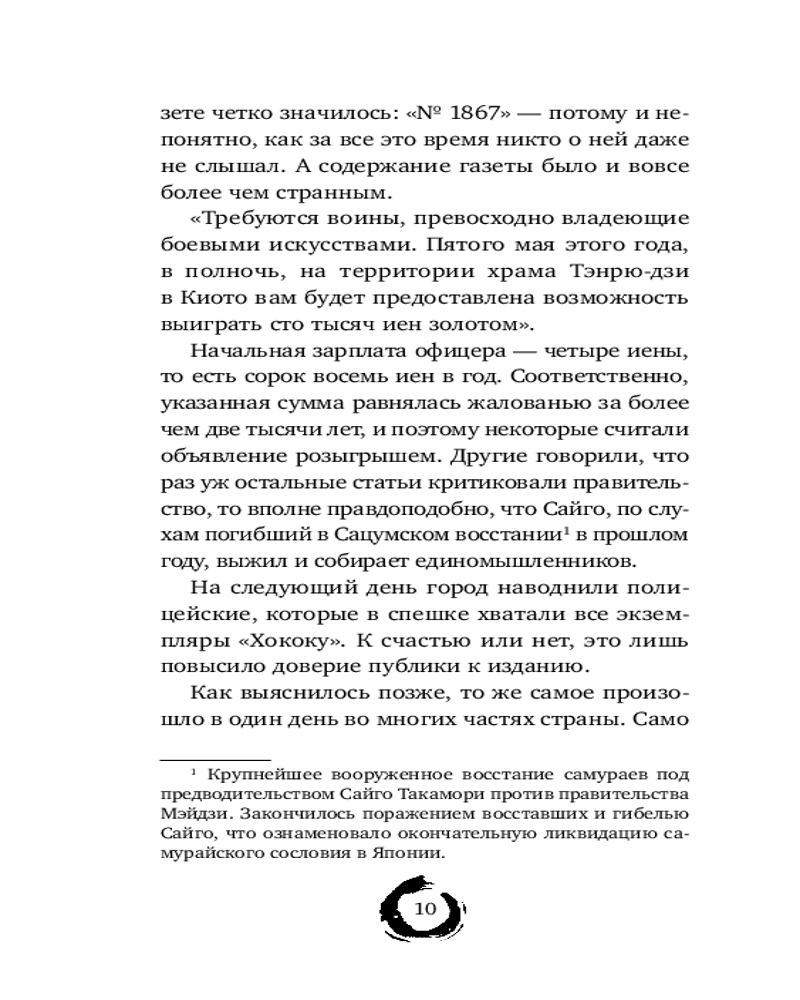 зете четко значилось: «№ 1867» — потому и непонятно, как за все это время никто о ней даже не слышал. А содержание газеты было и вовсе более чем странным.

«Требуются воины, превосходно владеющие боевыми искусствами. Пятого мая этого года, в полночь, на территории храма Тэнрю-дзи в Киото вам будет предоставлена возможность выиграть сто тысяч иен золотом».

Начальная зарплата офицера — четыре иены, то есть сорок восемь иен в год. Соответственно, указанная сумма равнялась жалованью за более чем две тысячи лет, и поэтому некоторые считали объявление розыгрышем. Другие говорили, что раз уж остальные статьи критиковали правительство, то вполне правдоподобно, что Сайго, по слухам погибший в Сацумском восстании$^1$ в прошлом году, выжил и собирает единомышленников.

На следующий день город наводнили полицейские, которые в спешке хватали все экземпляры «Хококу». К счастью или нет, это лишь повысило доверие публики к изданию.

Как выяснилось позже, то же самое произошло в один день во многих частях страны. Само

$^1$ Крупнейшее вооруженное восстание самураев под предводительством Сайго Такамори против правительства Мэйдзи. Закончилось поражением восставших и гибелью Сайго, что ознаменовало окончательную ликвидацию самурайского сословия в Японии.

10